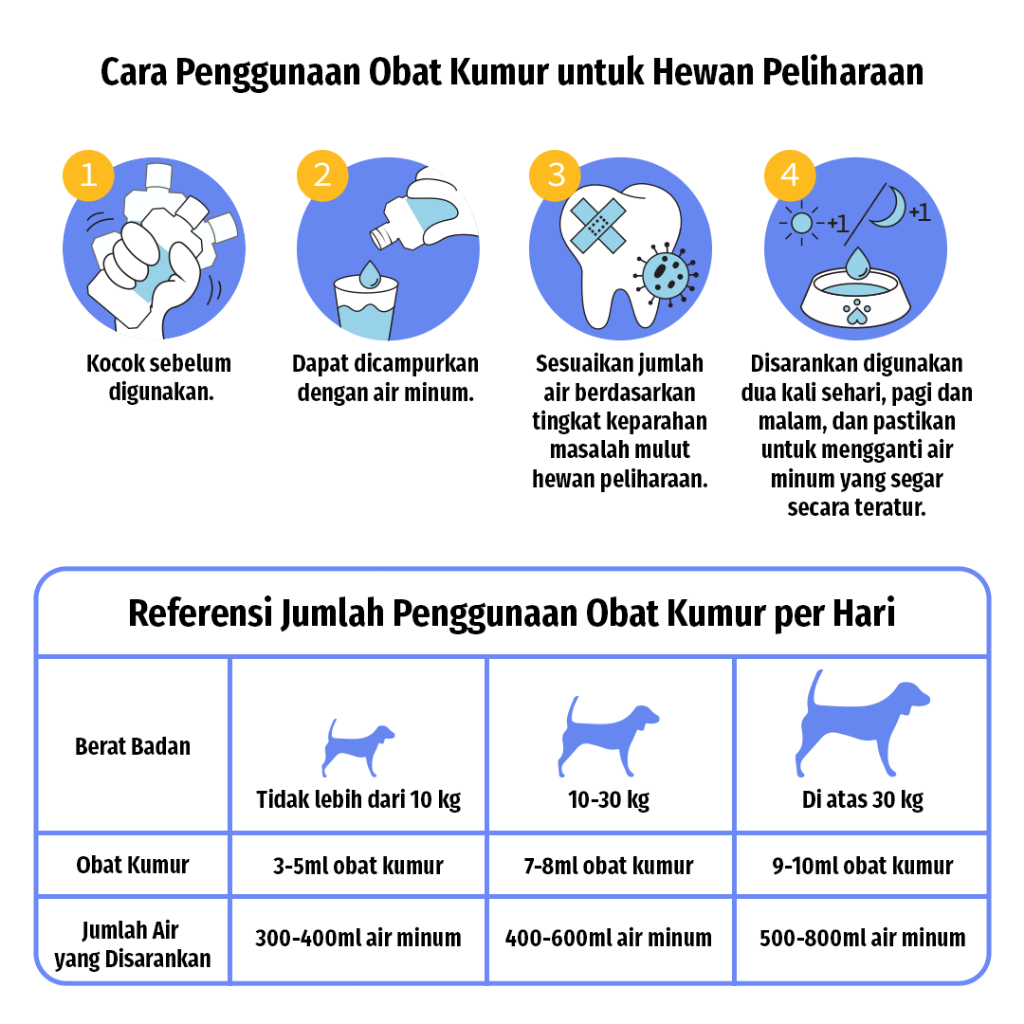 Cara Penggunaan Obat Kumur untuk Hewan Peliharaan

1
Kocok sebelum digunakan.

2
Dapat dicampurkan dengan air minum.

3
Sesuaikan jumlah air berdasarkan tingkat keparahan masalah mulut hewan peliharaan.

4
+1 +1
Disarankan digunakan dua kali sehari, pagi dan malam, dan pastikan untuk mengganti air minum yang segar secara teratur.

Referensi Jumlah Penggunaan Obat Kumur per Hari

| Berat Badan | Tidak lebih dari 10 kg | 10-30 kg | Di atas 30 kg |
|---|---|---|---|
| Obat Kumur | 3-5ml obat kumur | 7-8ml obat kumur | 9-10ml obat kumur |
| Jumlah Air yang Disarankan | 300-400ml air minum | 400-600ml air minum | 500-800ml air minum |